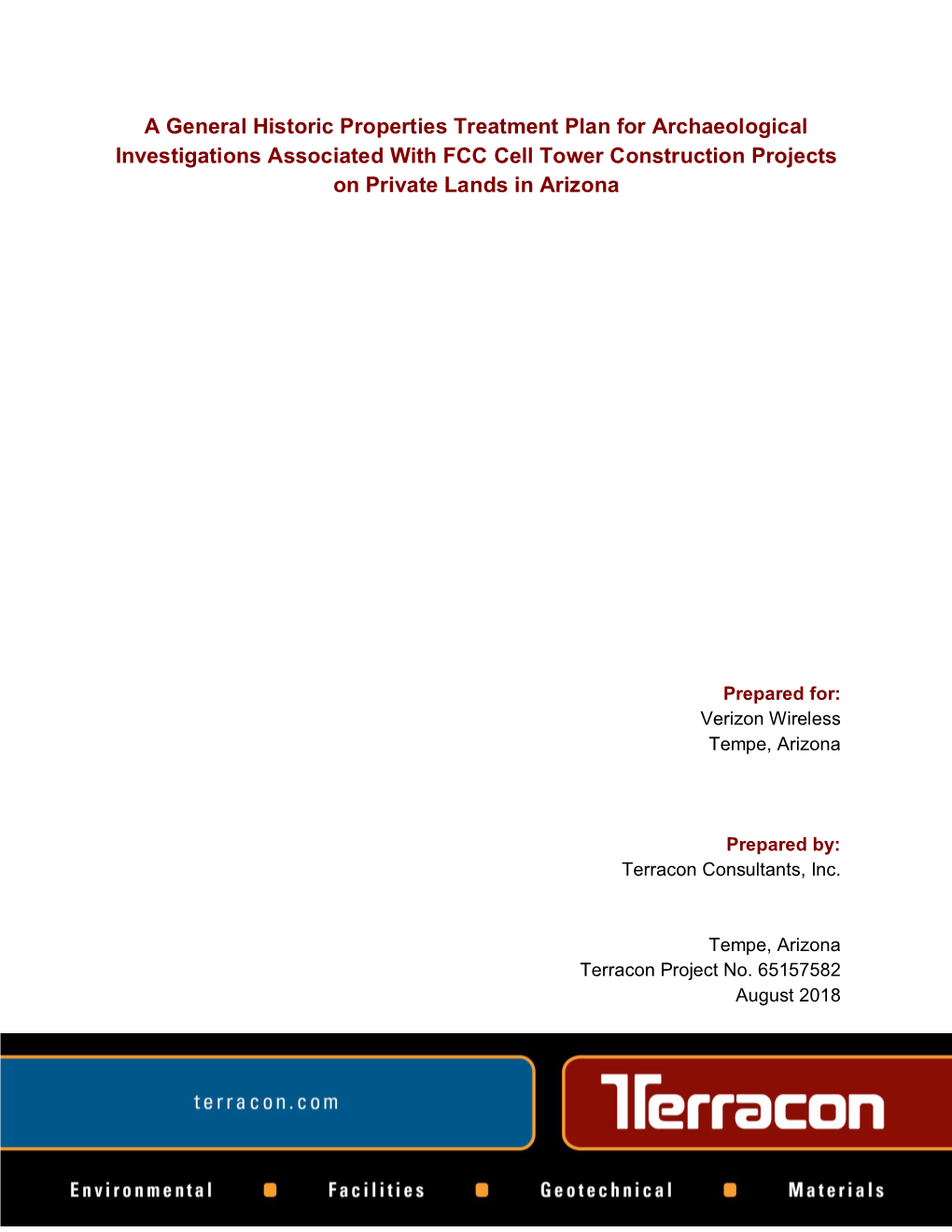 A General Historic Properties Treatment Plan for Archaeological Investigations Associated With FCC Cell Tower Construction Projects on Private Lands in Arizona

Prepared for:
Verizon Wireless
Tempe, Arizona

Prepared by:
Terracon Consultants, Inc.

Tempe, Arizona
Terracon Project No. 65157582
August 2018

terracon.com

Terracon

Environmental Facilities Geotechnical Materials